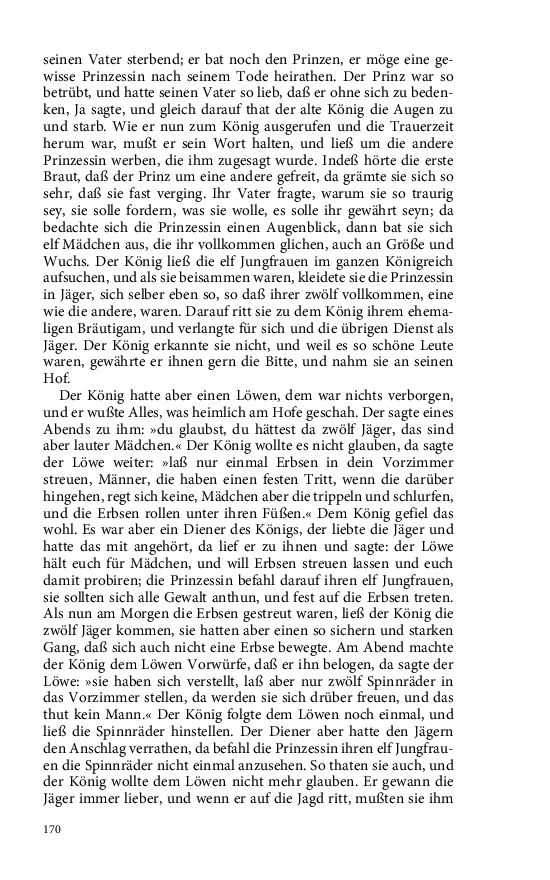 seinen Vater sterbend; er bat noch den Prinzen, er möge eine gewisse Prinzessin nach seinem Tode heirathen. Der Prinz war so betrübt, und hatte seinen Vater so lieb, daß er ohne sich zu bedenken, Ja sagte, und gleich darauf that der alte König die Augen zu und starb. Wie er nun zum König ausgerufen und die Trauerzeit herum war, mußt er sein Wort halten, und ließ um die andere Prinzessin werben, die ihm zugesagt wurde. Indeß hörte die erste Braut, daß der Prinz um eine andere gefreit, da grämte sie sich so sehr, daß sie fast verging. Ihr Vater fragte, warum sie so traurig sey, sie solle fordern, was sie wolle, es solle ihr gewährt seyn; da bedachte sich die Prinzessin einen Augenblick, dann bat sie sich elf Mädchen aus, die ihr vollkommen glichen, auch an Größe und Wuchs. Der König ließ die elf Jungfrauen im ganzen Königreich aufsuchen, und als sie beisammen waren, kleidete sie die Prinzessin in Jäger, sich selber eben so, so daß ihrer zwölf vollkommen, eine wie die andere, waren. Darauf ritt sie zu dem König ihrem ehemaligen Bräutigam, und verlangte für sich und die übrigen Dienst als Jäger. Der König erkannte sie nicht, und weil es so schöne Leute waren, gewährte er ihnen gern die Bitte, und nahm sie an seinen Hof.

Der König hatte aber einen Löwen, dem war nichts verborgen, und er wußte Alles, was heimlich am Hofe geschah. Der sagte eines Abends zu ihm: »du glaubst, du hättest da zwölf Jäger, das sind aber lauter Mädchen.« Der König wollte es nicht glauben, da sagte der Löwe weiter: »laß nur einmal Erbsen in dein Vorzimmer streuen, Männer, die haben einen festen Tritt, wenn die darüber hingehen, regt sich keine, Mädchen aber die trippeln und schlurfen, und die Erbsen rollen unter ihren Füßen.« Dem König gefiel das wohl. Es war aber ein Diener des Königs, der liebte die Jäger und hatte das mit angehört, da lief er zu ihnen und sagte: der Löwe hält euch für Mädchen, und will Erbsen streuen lassen und euch damit probiren; die Prinzessin befahl darauf ihren elf Jungfrauen, sie sollten sich alle Gewalt anthun, und fest auf die Erbsen treten. Als nun am Morgen die Erbsen gestreut waren, ließ der König die zwölf Jäger kommen, sie hatten aber einen so sichern und starken Gang, daß sich auch nicht eine Erbse bewegte. Am Abend machte der König dem Löwen Vorwürfe, daß er ihn belogen, da sagte der Löwe: »sie haben sich verstellt, laß aber nur zwölf Spinnräder in das Vorzimmer stellen, da werden sie sich drüber freuen, und das thut kein Mann.« Der König folgte dem Löwen noch einmal, und ließ die Spinnräder hinstellen. Der Diener aber hatte den Jägern den Anschlag verrathen, da befahl die Prinzessin ihren elf Jungfrauen die Spinnräder nicht einmal anzusehen. So thaten sie auch, und der König wollte dem Löwen nicht mehr glauben. Er gewann die Jäger immer lieber, und wenn er auf die Jagd ritt, mußten sie ihm

170